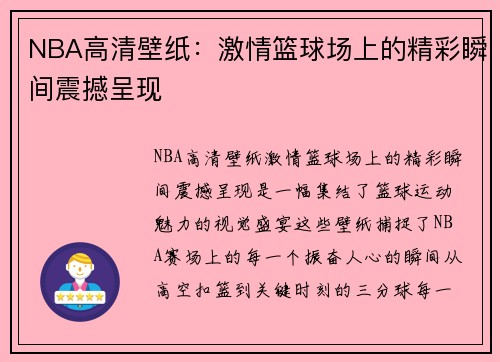 NBA高清壁纸：激情篮球场上的精彩瞬间震撼呈现

NBA高清壁纸激情篮球场上的精彩瞬间震撼呈现是一幅集结了篮球运动魅力的视觉盛宴这些壁纸捕捉了NBA赛场上的每一个振奋人心的瞬间从高空扣篮到关键时刻的三分球每一